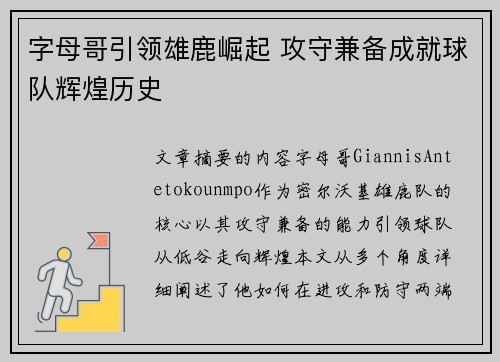 字母哥引领雄鹿崛起 攻守兼备成就球队辉煌历史

文章摘要的内容字母哥GiannisAntetokounmpo作为密尔沃基雄鹿队的核心以其攻守兼备的能力引领球队从低谷走向辉煌本文从多个角度详细阐述了他如何在进攻和防守两端